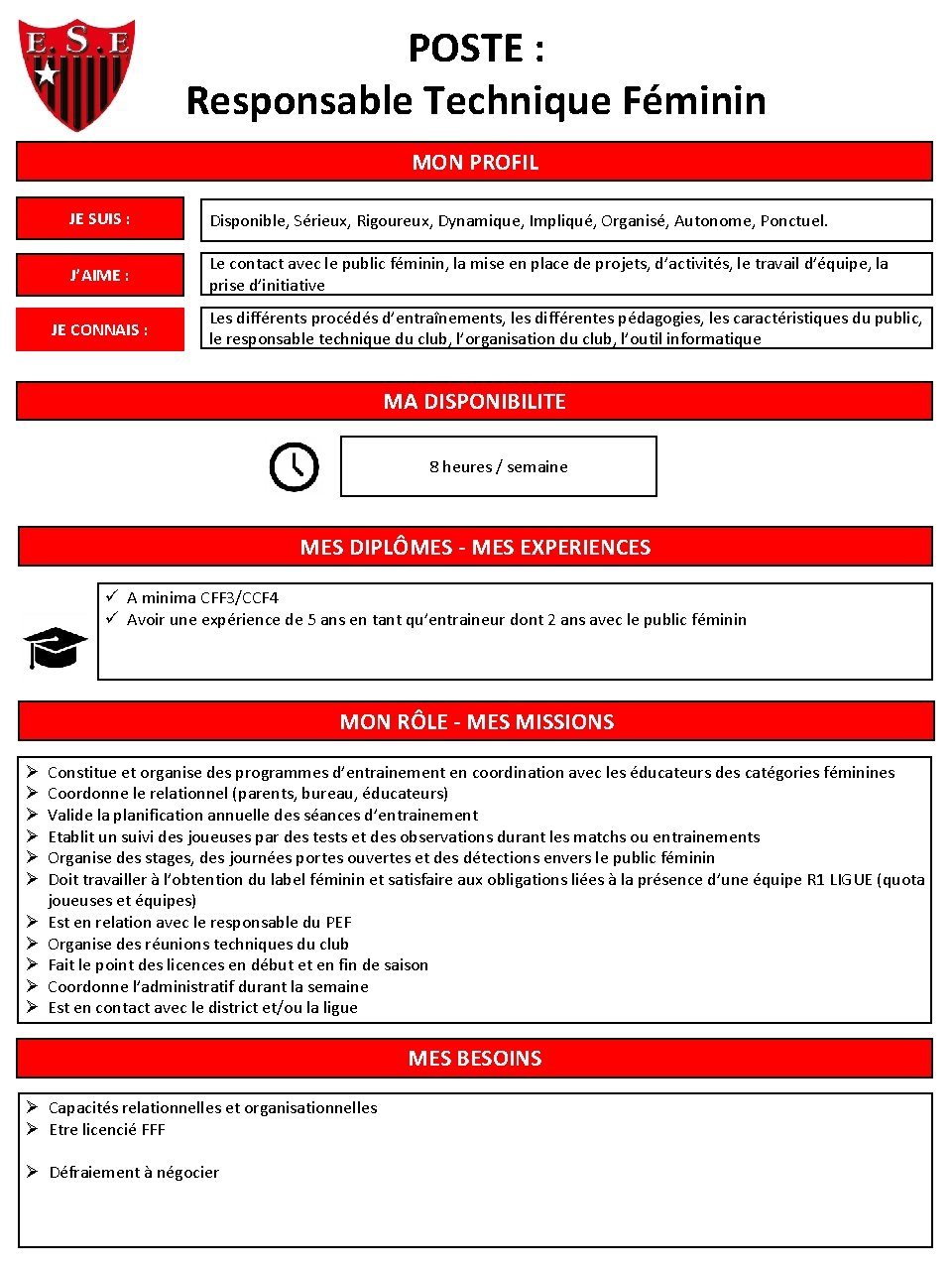 E.S.E

POSTE :
Responsable Technique Féminin

MON PROFIL

JE SUIS : Disponible, Sérieux, Rigoureux, Dynamique, Impliqué, Organisé, Autonome, Ponctuel.

J'AIME : Le contact avec le public féminin, la mise en place de projets, d'activités, le travail d'équipe, la prise d'initiative

JE CONNAIS : Les différents procédés d'entraînements, les différentes pédagogies, les caractéristiques du public, le responsable technique du club, l'organisation du club, l'outil informatique

MA DISPONIBILITE

8 heures / semaine

MES DIPLÔMES - MES EXPERIENCES

✓ A minima CFF3/CCF4
✓ Avoir une expérience de 5 ans en tant qu'entraineur dont 2 ans avec le public féminin

MON RÔLE - MES MISSIONS

➢ Constitue et organise des programmes d'entrainement en coordination avec les éducateurs des catégories féminines
➢ Coordonne le relationnel (parents, bureau, éducateurs)
➢ Valide la planification annuelle des séances d'entrainement
➢ Etablit un suivi des joueuses par des tests et des observations durant les matchs ou entrainements
➢ Organise des stages, des journées portes ouvertes et des détections envers le public féminin
➢ Doit travailler à l'obtention du label féminin et satisfaire aux obligations liées à la présence d'une équipe R1 LIGUE (quota joueuses et équipes)
➢ Est en relation avec le responsable du PEF
➢ Organise des réunions techniques du club
➢ Fait le point des licences en début et en fin de saison
➢ Coordonne l'administratif durant la semaine
➢ Est en contact avec le district et/ou la ligue

MES BESOINS

➢ Capacités relationnelles et organisationnelles
➢ Etre licencié FFF

➢ Défraiement à négocier